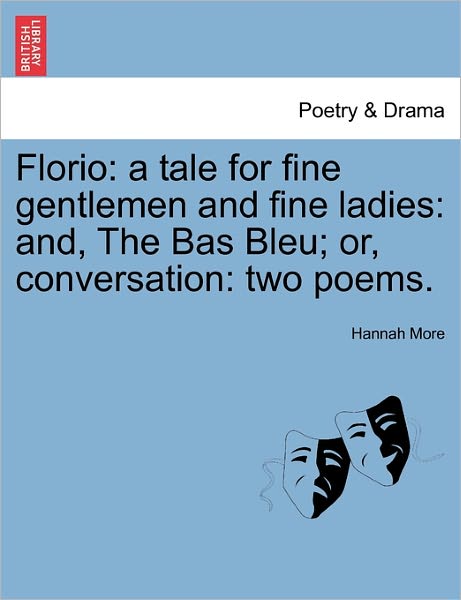 BRITISH LIBRARY

Poetry & Drama

Florio: a tale for fine gentlemen and fine ladies: and, The Bas Bleu; or, conversation: two poems.

Hannah More